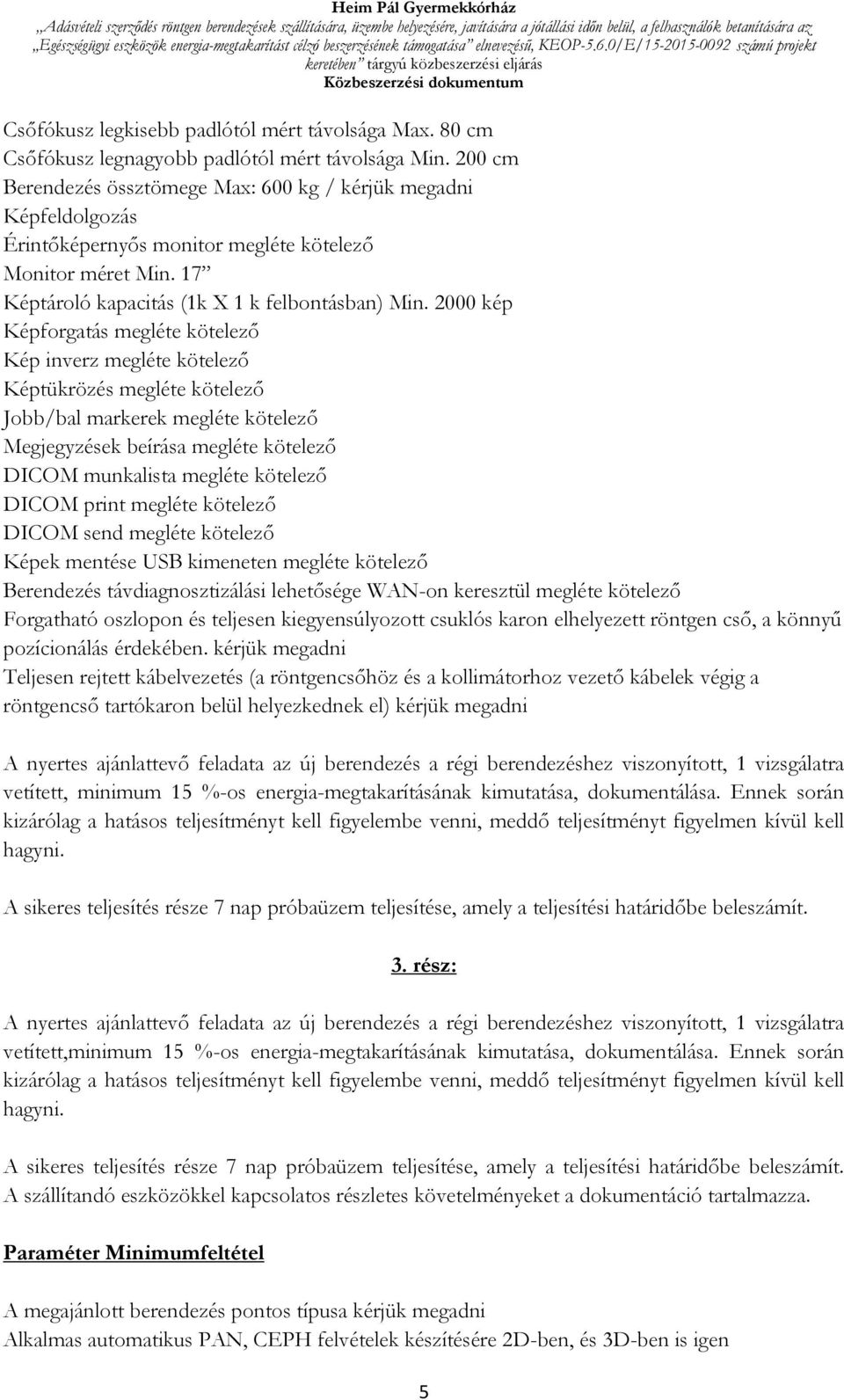 Heim Pál Gyermekkórház
„Adásvételi szerződés röntgen berendezések szállítására, üzembe helyezésére, javítására a jótállási időn belül, a felhasználók betanítására az „Egészségügyi eszközök energia-megtakarítást célzó beszerzésének támogatása" elnevezésű, KEOP-5.6.0/E/15-2015-0092 számú projekt keretében" tárgyú közbeszerzési eljárás
Közbeszerzési dokumentum

Csőfókusz legkisebb padlótól mért távolsága Max. 80 cm
Csőfókusz legnagyobb padlótól mért távolsága Min. 200 cm
Berendezés össztömege Max: 600 kg / kérjük megadni
Képfeldolgozás
Érintőképernyős monitor megléte kötelező
Monitor méret Min. 17"
Képtároló kapacitás (1k X 1 k felbontásban) Min. 2000 kép
Képforgatás megléte kötelező
Kép inverz megléte kötelező
Képtükrözés megléte kötelező
Jobb/bal markerek megléte kötelező
Megjegyzések beírása megléte kötelező
DICOM munkalista megléte kötelező
DICOM print megléte kötelező
DICOM send megléte kötelező
Képek mentése USB kimeneten megléte kötelező
Berendezés távdiagnosztizálási lehetősége WAN-on keresztül megléte kötelező
Forgatható oszlopon és teljesen kiegyensúlyozott csuklós karon elhelyezett röntgen cső, a könnyű pozícionálás érdekében. kérjük megadni
Teljesen rejtett kábelvezetés (a röntgencsőhöz és a kollimátorhoz vezető kábelek végig a röntgencső tartókaron belül helyezkednek el) kérjük megadni

A nyertes ajánlattevő feladata az új berendezés a régi berendezéshez viszonyított, 1 vizsgálatra vetített, minimum 15 %-os energia-megtakarításának kimutatása, dokumentálása. Ennek során kizárólag a hatásos teljesítményt kell figyelembe venni, meddő teljesítményt figyelmen kívül kell hagyni.

A sikeres teljesítés része 7 nap próbaüzem teljesítése, amely a teljesítési határidőbe beleszámít.

3. rész:

A nyertes ajánlattevő feladata az új berendezés a régi berendezéshez viszonyított, 1 vizsgálatra vetített,minimum 15 %-os energia-megtakarításának kimutatása, dokumentálása. Ennek során kizárólag a hatásos teljesítményt kell figyelembe venni, meddő teljesítményt figyelmen kívül kell hagyni.

A sikeres teljesítés része 7 nap próbaüzem teljesítése, amely a teljesítési határidőbe beleszámít. A szállítandó eszközökkel kapcsolatos részletes követelményeket a dokumentáció tartalmazza.

Paraméter Minimumfeltétel

A megajánlott berendezés pontos típusa kérjük megadni
Alkalmas automatikus PAN, CEPH felvételek készítésére 2D-ben, és 3D-ben is igen

5